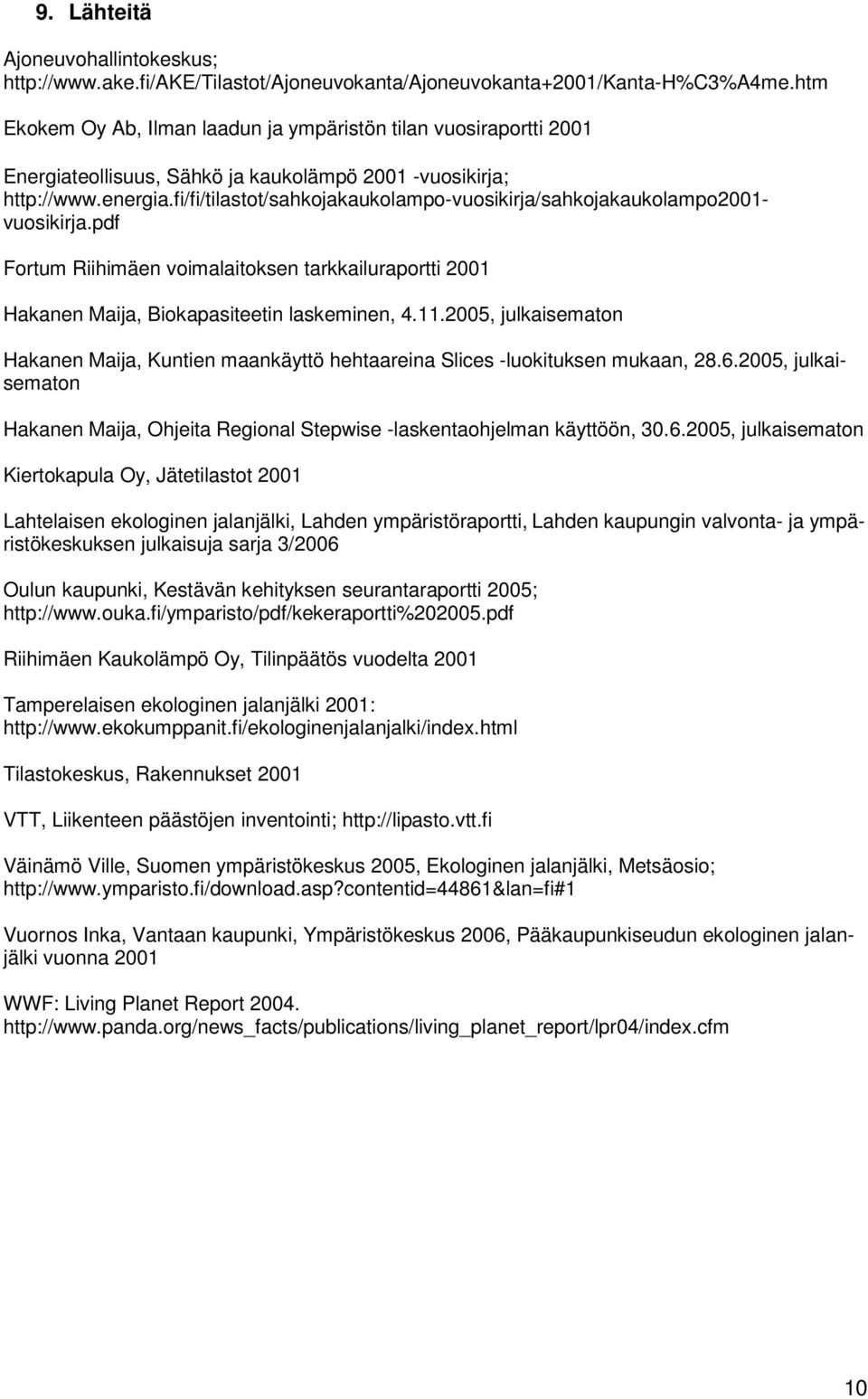 9. Lähteitä

Ajoneuvohallintokeskus; http://www.ake.fi/AKE/Tilastot/Ajoneuvokanta/Ajoneuvokanta+2001/Kanta-H%C3%A4me.htm

Ekokem Oy Ab, Ilman laadun ja ympäristön tilan vuosiraportti 2001

Energiateollisuus, Sähkö ja kaukolämpö 2001 -vuosikirja; http://www.energia.fi/fi/tilastot/sahkojakaukolampo-vuosikirja/sahkojakaukolampo2001-vuosikirja.pdf

Fortum Riihimäen voimalaitoksen tarkkailuraportti 2001

Hakanen Maija, Biokapasiteetin laskeminen, 4.11.2005, julkaisematon

Hakanen Maija, Kuntien maankäyttö hehtaareina Slices -luokituksen mukaan, 28.6.2005, julkaisematon

Hakanen Maija, Ohjeita Regional Stepwise -laskentaohjelman käyttöön, 30.6.2005, julkaisematon

Kiertokapula Oy, Jätetilastot 2001

Lahtelaisen ekologinen jalanjälki, Lahden ympäristöraportti, Lahden kaupungin valvonta- ja ympäristökeskuksen julkaisuja sarja 3/2006

Oulun kaupunki, Kestävän kehityksen seurantaraportti 2005; http://www.ouka.fi/ymparisto/pdf/kekeraportti%202005.pdf

Riihimäen Kaukolämpö Oy, Tilinpäätös vuodelta 2001

Tamperelaisen ekologinen jalanjälki 2001: http://www.ekokumppanit.fi/ekologinenjalanjalki/index.html

Tilastokeskus, Rakennukset 2001

VTT, Liikenteen päästöjen inventointi; http://lipasto.vtt.fi

Väinämö Ville, Suomen ympäristökeskus 2005, Ekologinen jalanjälki, Metsäosio; http://www.ymparisto.fi/download.asp?contentid=44861&lan=fi#1

Vuornos Inka, Vantaan kaupunki, Ympäristökeskus 2006, Pääkaupunkiseudun ekologinen jalanjälki vuonna 2001

WWF: Living Planet Report 2004. http://www.panda.org/news_facts/publications/living_planet_report/lpr04/index.cfm

10